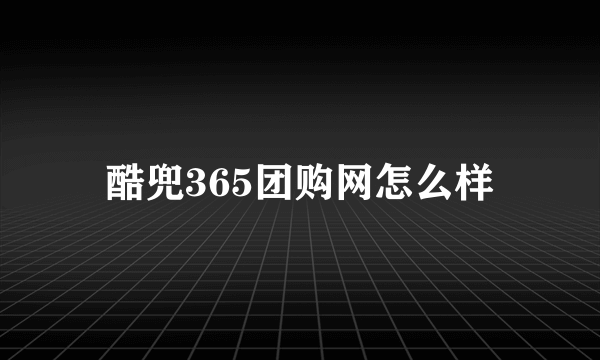 酷兜365团购网怎么样